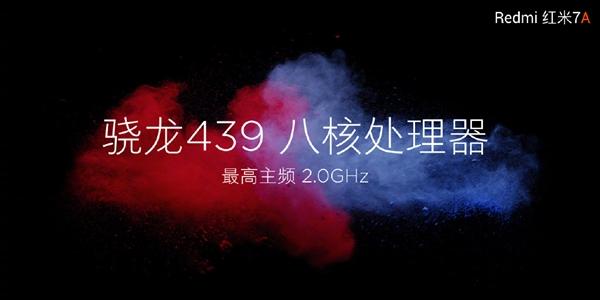 Redmi 红米7A

骁龙439 八核处理器

最高主频 2.0GHz